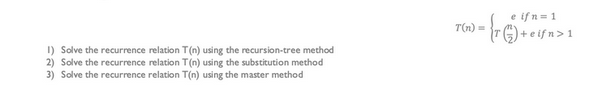 $T(n) = \begin{cases} e \ if \ n = 1 \\ T\left(\frac{n}{2}\right) + e \ if \ n > 1 \end{cases}$

1) Solve the recurrence relation T(n) using the recursion-tree method
2) Solve the recurrence relation T(n) using the substitution method
3) Solve the recurrence relation T(n) using the master method